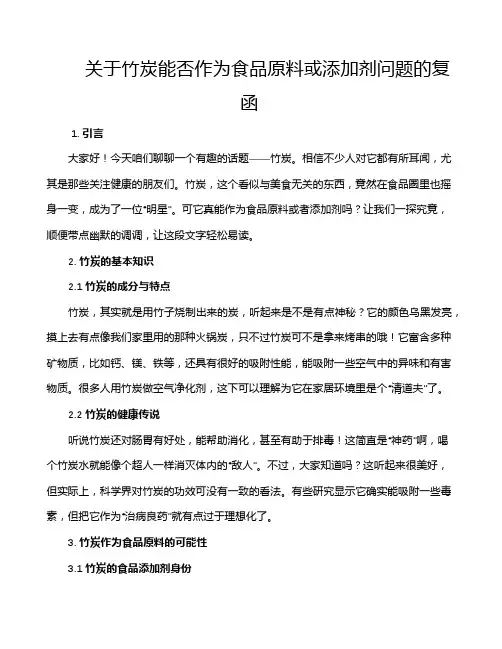 关于竹炭能否作为食品原料或添加剂问题的复函

1. 引言

大家好！今天咱们聊聊一个有趣的话题——竹炭。相信不少人对它都有所耳闻，尤其是那些关注健康的朋友们。竹炭，这个看似与美食无关的东西，竟然在食品圈里也摇身一变，成为了一位“明星”。可它真能作为食品原料或者添加剂吗？让我们一探究竟，顺便带点幽默的调调，让这段文字轻松易读。

2. 竹炭的基本知识

2.1 竹炭的成分与特点

竹炭，其实就是用竹子烧制出来的炭，听起来是不是有点神秘？它的颜色乌黑发亮，摸上去有点像我们家里用的那种火锅炭，只不过竹炭可不是拿来烤串的哦！它富含多种矿物质，比如钙、镁、铁等，还具有很好的吸附性能，能吸附一些空气中的异味和有害物质。很多人用竹炭做空气净化剂，这下可以理解为它在家居环境里是个“清道夫”了。

2.2 竹炭的健康传说

听说竹炭还对肠胃有好处，能帮助消化，甚至有助于排毒！这简直是“神药”啊，喝个竹炭水就能像个超人一样消灭体内的“敌人”。不过，大家知道吗？这听起来很美好，但实际上，科学界对竹炭的功效可没有一致的看法。有些研究显示它确实能吸附一些毒素，但把它作为“治病良药”就有点过于理想化了。

3. 竹炭作为食品原料的可能性

3.1 竹炭的食品添加剂身份